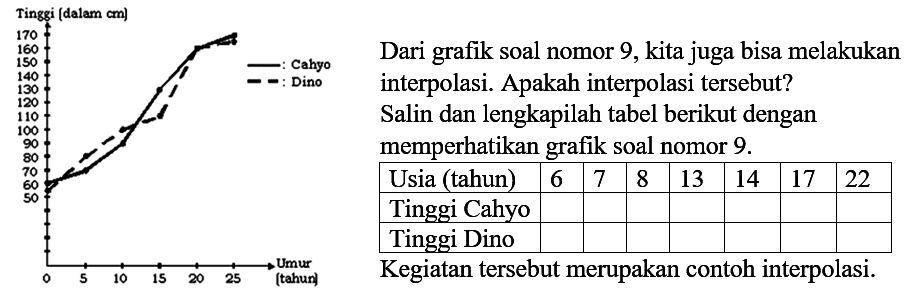 Tinggi (dalam cm)
170
160
150
140
130
120
110
100
90
80
70
60
50
0 5 10 15 20 25
Umur (tahun)
: Cahyo
: Dino

Dari grafik soal nomor 9, kita juga bisa melakukan interpolasi. Apakah interpolasi tersebut?
Salin dan lengkapilah tabel berikut dengan memperhatikan grafik soal nomor 9.

| Usia (tahun) | 6 | 7 | 8 | 13 | 14 | 17 | 22 |
|---|---|---|---|---|---|---|---|
| Tinggi Cahyo | | | | | | | |
| Tinggi Dino | | | | | | | |

Kegiatan tersebut merupakan contoh interpolasi.